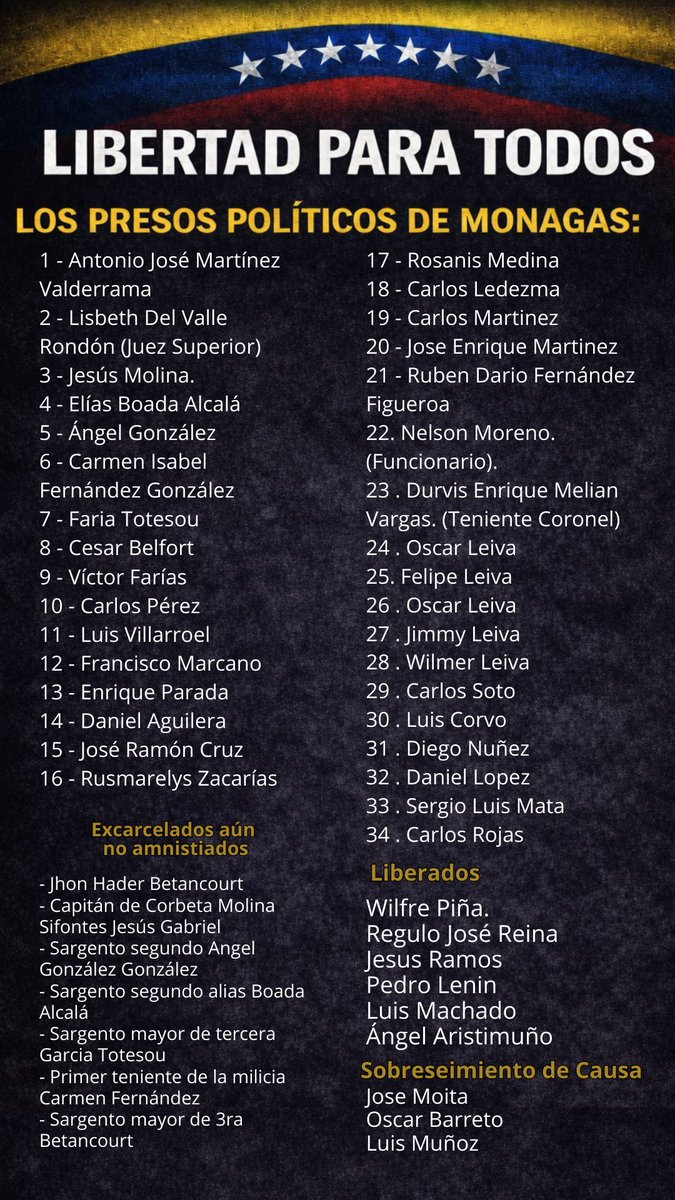 LIBERTAD PARA TODOS

LOS PRESOS POLÍTICOS DE MONAGAS:

1 - Antonio José Martínez Valderrama
2 - Lisbeth Del Valle Rondón (Juez Superior)
3 - Jesús Molina.
4 - Elías Boada Alcalá
5 - Ángel González
6 - Carmen Isabel Fernández González
7 - Faria Totesou
8 - Cesar Belfort
9 - Víctor Farías
10 - Carlos Pérez
11 - Luis Villarroel
12 - Francisco Marcano
13 - Enrique Parada
14 - Daniel Aguilera
15 - José Ramón Cruz
16 - Rusmarelys Zacarías

Excarcelados aún no amnistiados

- Jhon Hader Betancourt
- Capitán de Corbeta Molina Sifontes Jesús Gabriel
- Sargento segundo Angel González González
- Sargento segundo alias Boada Alcalá
- Sargento mayor de tercera Garcia Totesou
- Primer teniente de la milicia Carmen Fernández
- Sargento mayor de 3ra Betancourt

17 - Rosanis Medina
18 - Carlos Ledezma
19 - Carlos Martinez
20 - Jose Enrique Martinez
21 - Ruben Dario Fernández Figueroa
22. Nelson Moreno. (Funcionario).
23 . Durvis Enrique Melian Vargas. (Teniente Coronel)
24 . Oscar Leiva
25. Felipe Leiva
26 . Oscar Leiva
27 . Jimmy Leiva
28 . Wilmer Leiva
29 . Carlos Soto
30 . Luis Corvo
31 . Diego Nuñez
32 . Daniel Lopez
33 . Sergio Luis Mata
34 . Carlos Rojas

Liberados

Wilfre Piña.
Regulo José Reina
Jesus Ramos
Pedro Lenin
Luis Machado
Ángel Aristimuño

Sobreseimiento de Causa

Jose Moita
Oscar Barreto
Luis Muñoz